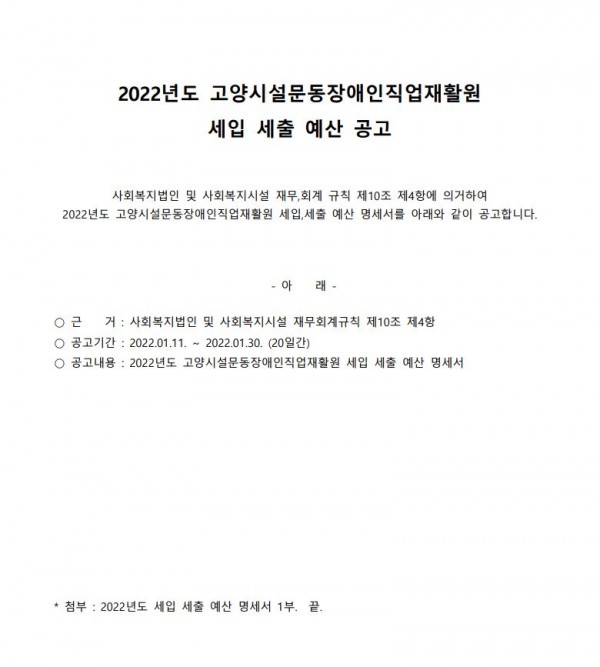 2022년도 고양시설문동장애인직업재활원
세입 세출 예산 공고

사회복지법인 및 사회복지시설 재무,회계 규칙 제10조 제4항에 의거하여
2022년도 고양시설문동장애인직업재활원 세입,세출 예산 명세서를 아래와 같이 공고합니다.

- 아 래 -

○ 근 거 : 사회복지법인 및 사회복지시설 재무회계규칙 제10조 제4항
○ 공고기간 : 2022.01.11. ~ 2022.01.30. (20일간)
○ 공고내용 : 2022년도 고양시설문동장애인직업재활원 세입 세출 예산 명세서

* 첨부 : 2022년도 세입 세출 예산 명세서 1부. 끝.